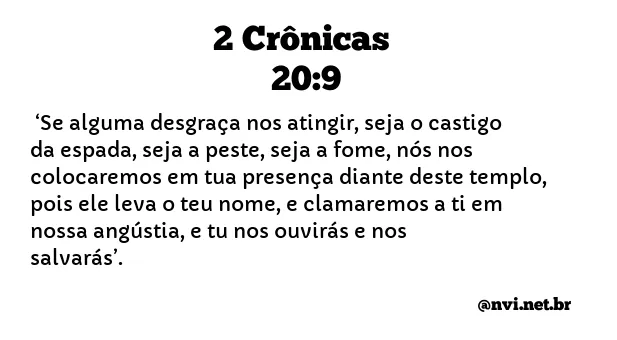 2 Crônicas
20:9

‘Se alguma desgraça nos atingir, seja o castigo da espada, seja a peste, seja a fome, nós nos colocaremos em tua presença diante deste templo, pois ele leva o teu nome, e clamaremos a ti em nossa angústia, e tu nos ouvirás e nos salvarás’.

@nvi.net.br